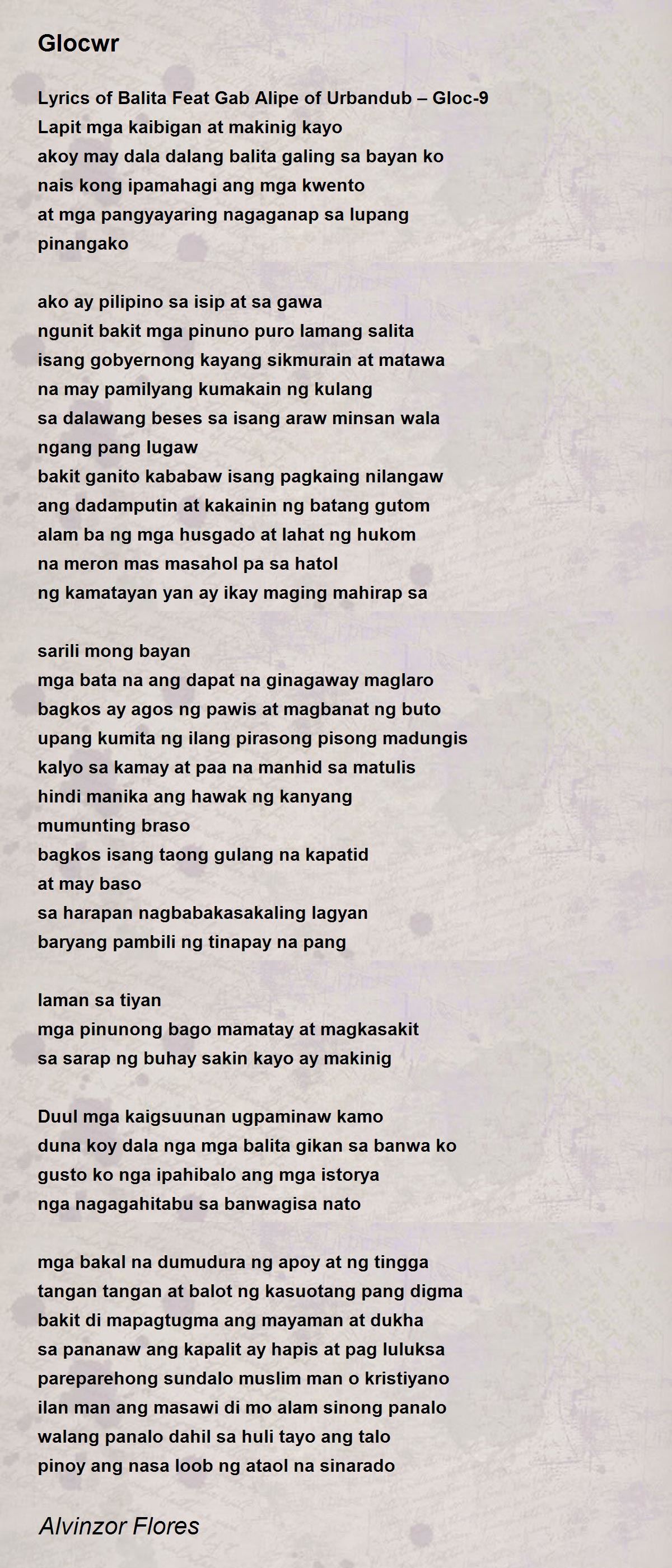 Glocwr

Lyrics of Balita Feat Gab Alipe of Urbandub – Gloc-9
Lapit mga kaibigan at makinig kayo
akoy may dala dalang balita galing sa bayan ko
nais kong ipamahagi ang mga kwento
at mga pangyayaring nagaganap sa lupang pinangako

ako ay pilipino sa isip at sa gawa
ngunit bakit mga pinuno puro lamang salita
isang gobyernong kayang sikmurain at matawa
na may pamilyang kumakain ng kulang
sa dalawang beses sa isang araw minsan wala
ngang pang lugaw
bakit ganito kababaw isang pagkaing nilangaw
ang dadamputin at kakainin ng batang gutom
alam ba ng mga husgado at lahat ng hukom
na meron mas masahol pa sa hatol
ng kamatayan yan ay ikay maging mahirap sa

sarili mong bayan
mga bata na ang dapat na ginagaway maglaro
bagkos ay agos ng pawis at magbanat ng buto
upang kumita ng ilang pirasong pisong madungis
kalyo sa kamay at paa na manhid sa matulis
hindi manika ang hawak ng kanyang
mumunting braso
bagkos isang taong gulang na kapatid
at may baso
sa harapan nagbabakasakaling lagyan
baryang pambili ng tinapay na pang

laman sa tiyan
mga pinunong bago mamatay at magkasakit
sa sarap ng buhay sakin kayo ay makinig

Duul mga kaigsuunan ugpaminaw kamo
duna koy dala nga mga balita gikan sa banwa ko
gusto ko nga ipahibalo ang mga istorya
nga nagagahitabu sa banwagisa nato

mga bakal na dumudura ng apoy at ng tingga
tangan tangan at balot ng kasuotang pang digma
bakit di mapagtugma ang mayaman at dukha
sa pananaw ang kapalit ay hapis at pag luluksa
pareparehong sundalo muslim man o kristiyano
ilan man ang masawi di mo alam sinong panalo
walang panalo dahil sa huli tayo ang talo
pinoy ang nasa loob ng ataol na sinarado

Alvinzor Flores